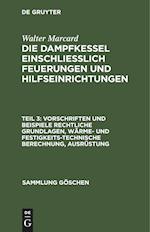 DE GRUYTER

Walter Marcard

DIE DAMPFKESSEL EINSCHLIESSLICH FEUERUNGEN UND HILFSEINRICHTUNGEN

TEIL 3: VORSCHRIFTEN UND BEISPIELE RECHTLICHE GRUNDLAGEN, WÄRME- UND FESTIGKEITS-TECHNISCHE BERECHNUNG, AUSRÜSTUNG

SAMMLUNG GÖSCHEN

DE
G